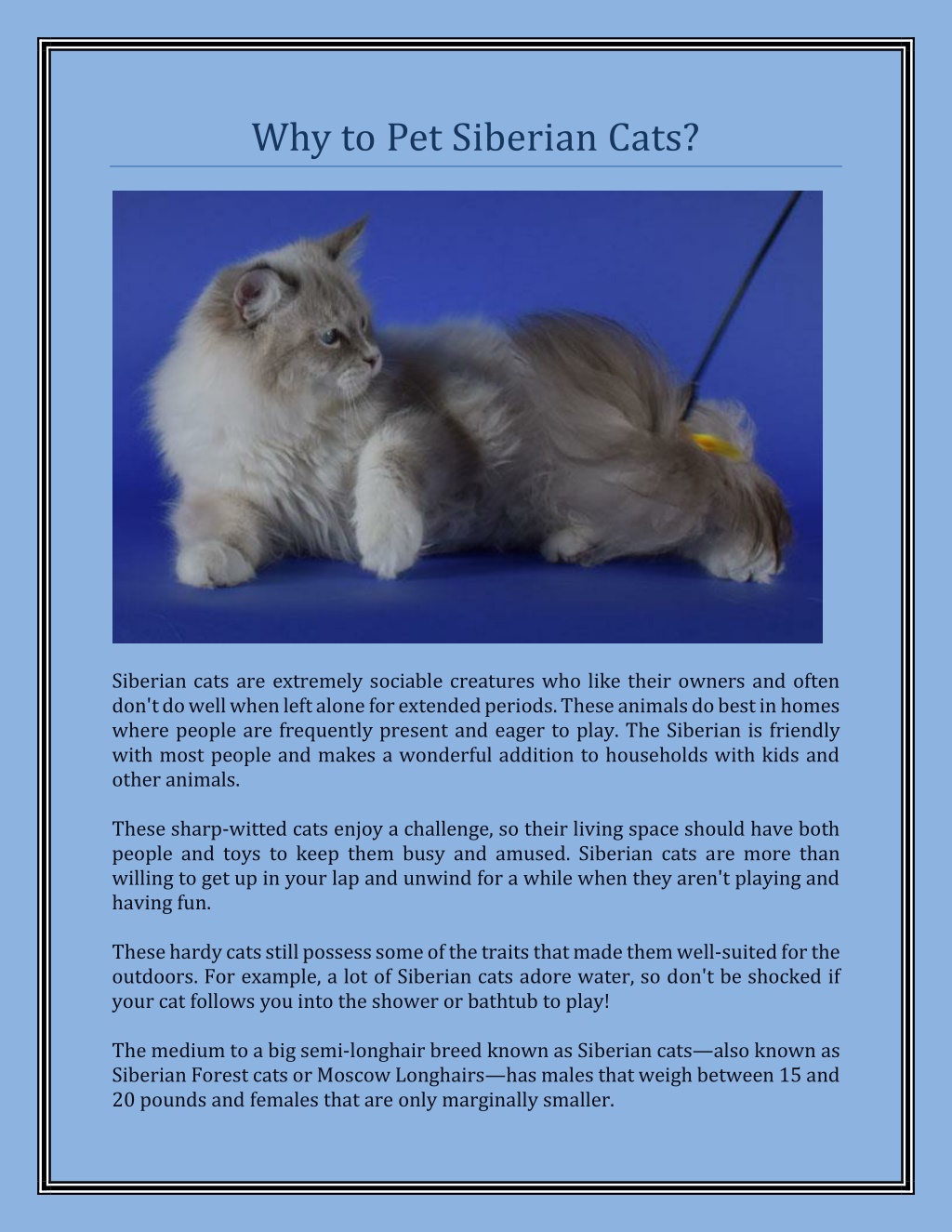 Why to Pet Siberian Cats?

Siberian cats are extremely sociable creatures who like their owners and often don't do well when left alone for extended periods. These animals do best in homes where people are frequently present and eager to play. The Siberian is friendly with most people and makes a wonderful addition to households with kids and other animals.

These sharp-witted cats enjoy a challenge, so their living space should have both people and toys to keep them busy and amused. Siberian cats are more than willing to get up in your lap and unwind for a while when they aren't playing and having fun.

These hardy cats still possess some of the traits that made them well-suited for the outdoors. For example, a lot of Siberian cats adore water, so don't be shocked if your cat follows you into the shower or bathtub to play!

The medium to a big semi-longhair breed known as Siberian cats—also known as Siberian Forest cats or Moscow Longhairs—has males that weigh between 15 and 20 pounds and females that are only marginally smaller.